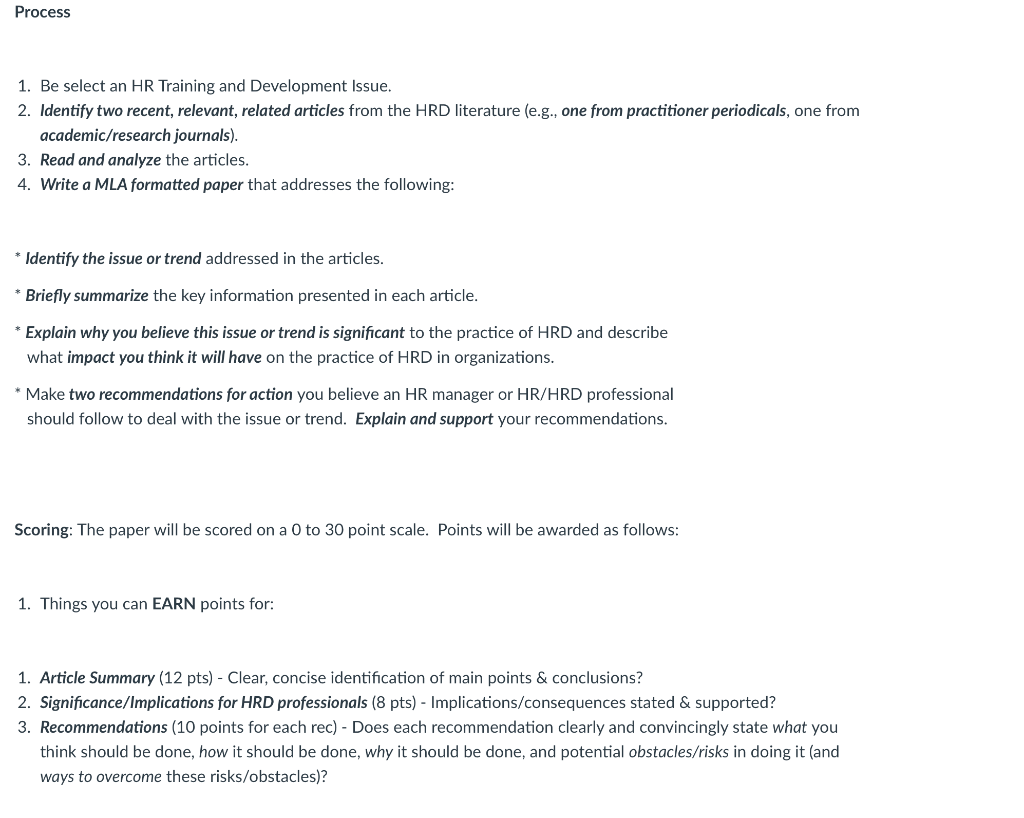 Process

1. Be select an HR Training and Development Issue.
2. Identify two recent, relevant, related articles from the HRD literature (e.g., one from practitioner periodicals, one from academic/research journals).
3. Read and analyze the articles.
4. Write a MLA formatted paper that addresses the following:

* Identify the issue or trend addressed in the articles.

* Briefly summarize the key information presented in each article.

* Explain why you believe this issue or trend is significant to the practice of HRD and describe what impact you think it will have on the practice of HRD in organizations.

* Make two recommendations for action you believe an HR manager or HR/HRD professional should follow to deal with the issue or trend. Explain and support your recommendations.

Scoring: The paper will be scored on a 0 to 30 point scale. Points will be awarded as follows:

1. Things you can EARN points for:

1. Article Summary (12 pts) - Clear, concise identification of main points & conclusions?
2. Significance/Implications for HRD professionals (8 pts) - Implications/consequences stated & supported?
3. Recommendations (10 points for each rec) - Does each recommendation clearly and convincingly state what you think should be done, how it should be done, why it should be done, and potential obstacles/risks in doing it (and ways to overcome these risks/obstacles)?